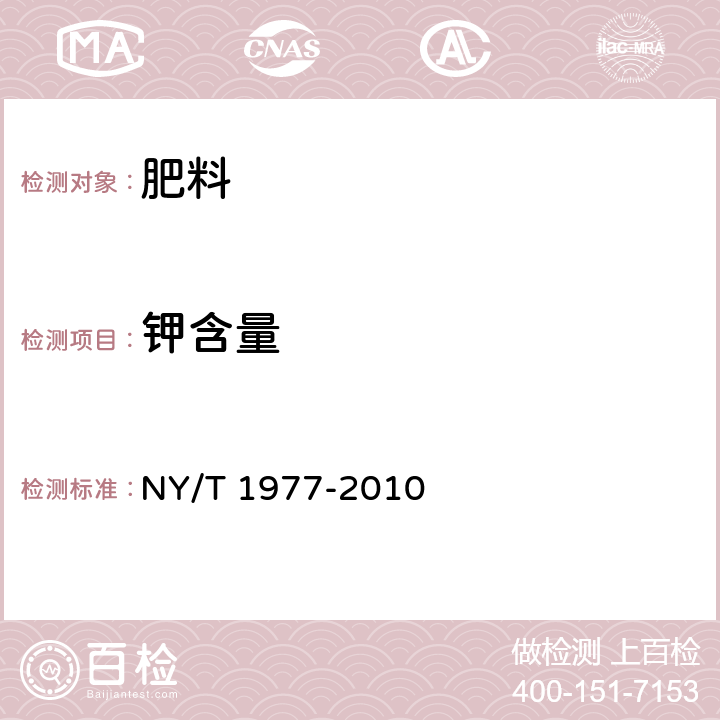 MA CNAS AC ilac-MRA

检测对象：肥料

检测项目：钾含量

检测标准：NY/T 1977-2010

百检 Baijiantest.com

做检测 上百检
400-151-7153